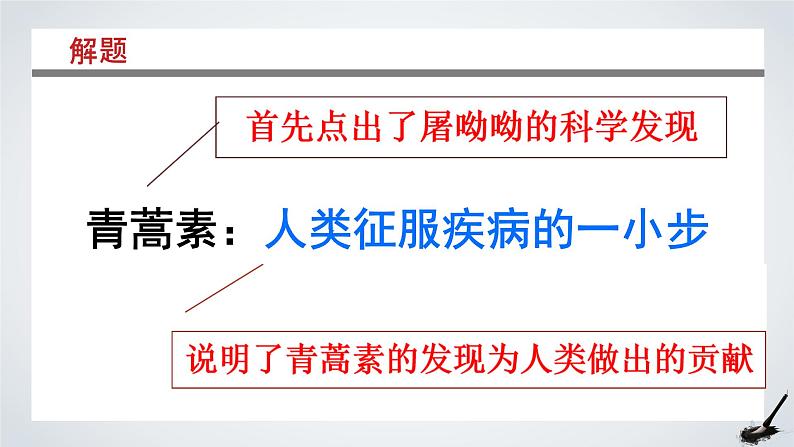 解题

首先点出了屠呦呦的科学发现

青蒿素：人类征服疾病的一小步

说明了青蒿素的发现为人类做出的贡献